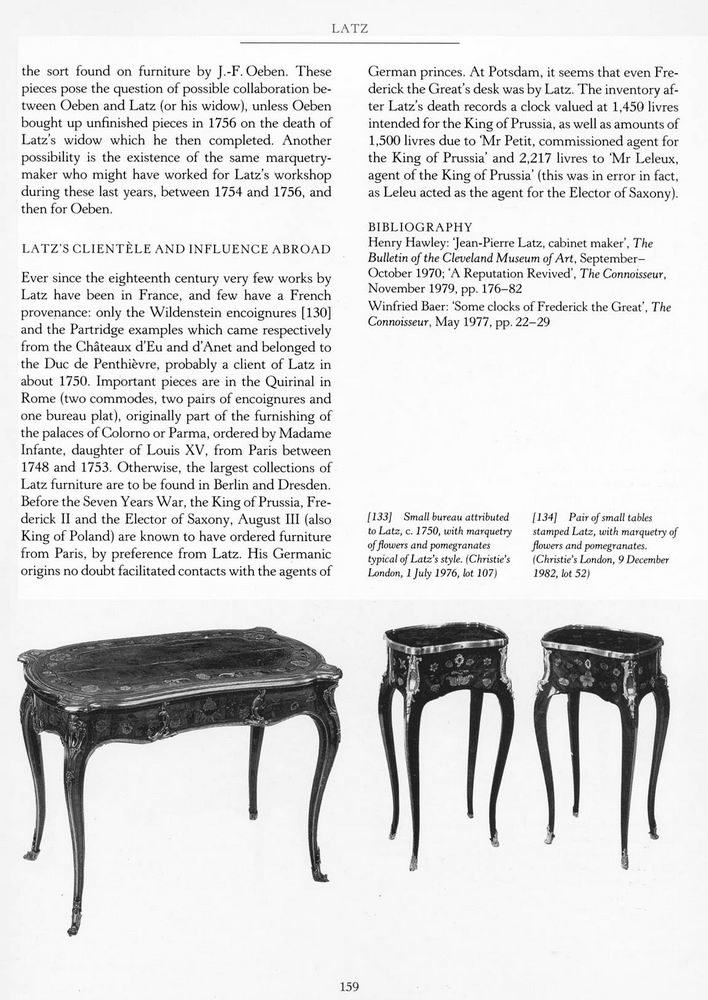 LATZ

the sort found on furniture by J.-F. Oeben. These pieces pose the question of possible collaboration between Oeben and Latz (or his widow), unless Oeben bought up unfinished pieces in 1756 on the death of Latz's widow which he then completed. Another possibility is the existence of the same marquetry-maker who might have worked for Latz's workshop during these last years, between 1754 and 1756, and then for Oeben.

LATZ'S CLIENTÈLE AND INFLUENCE ABROAD

Ever since the eighteenth century very few works by Latz have been in France, and few have a French provenance: only the Wildenstein encoignures [130] and the Partridge examples which came respectively from the Châteaux d'Eu and d'Anet and belonged to the Duc de Penthièvre, probably a client of Latz in about 1750. Important pieces are in the Quirinal in Rome (two commodes, two pairs of encoignures and one bureau plat), originally part of the furnishing of the palaces of Colorno or Parma, ordered by Madame Infante, daughter of Louis XV, from Paris between 1748 and 1753. Otherwise, the largest collections of Latz furniture are to be found in Berlin and Dresden. Before the Seven Years War, the King of Prussia, Frederick II and the Elector of Saxony, August III (also King of Poland) are known to have ordered furniture from Paris, by preference from Latz. His Germanic origins no doubt facilitated contacts with the agents of German princes. At Potsdam, it seems that even Frederick the Great's desk was by Latz. The inventory after Latz's death records a clock valued at 1,450 livres intended for the King of Prussia, as well as amounts of 1,500 livres due to 'Mr Petit, commissioned agent for the King of Prussia' and 2,217 livres to 'Mr Leleux, agent of the King of Prussia' (this was in error in fact, as Leleu acted as the agent for the Elector of Saxony).

BIBLIOGRAPHY
Henry Hawley: 'Jean-Pierre Latz, cabinet maker', The Bulletin of the Cleveland Museum of Art, September–October 1970; 'A Reputation Revived', The Connoisseur, November 1979, pp. 176–82
Winfried Baer: 'Some clocks of Frederick the Great', The Connoisseur, May 1977, pp. 22–29

[133] Small bureau attributed to Latz, c. 1750, with marquetry of flowers and pomegranates typical of Latz's style. (Christie's London, 1 July 1976, lot 107)

[134] Pair of small tables stamped Latz, with marquetry of flowers and pomegranates. (Christie's London, 9 December 1982, lot 52)

159